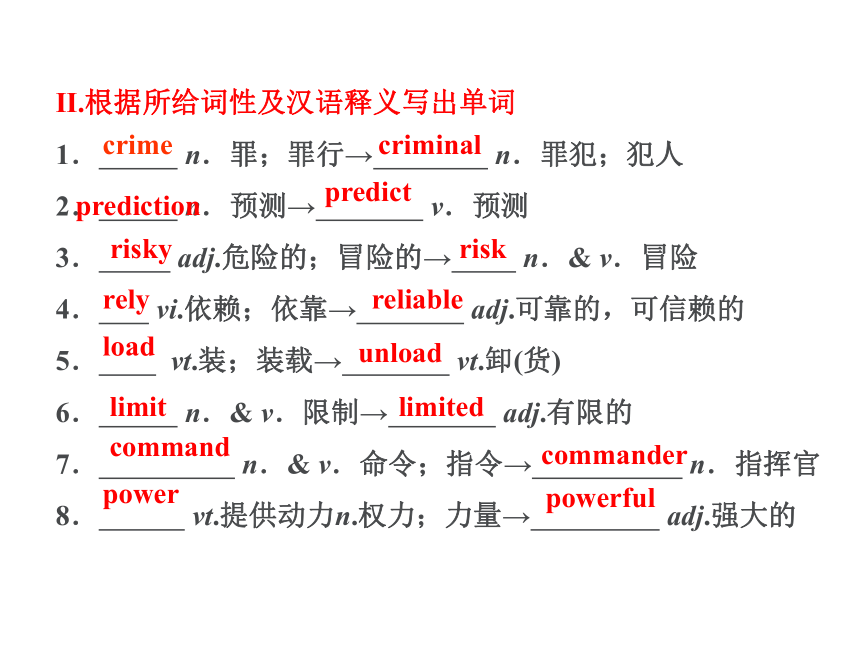 II.根据所给词性及汉语释义写出单词

1．crime n．罪；罪行→criminal n．罪犯；犯人

2．prediction n．预测→predict v．预测

3．risky adj.危险的；冒险的→risk n．& v．冒险

4．rely vi.依赖；依靠→reliable adj.可靠的，可信赖的

5．load vt.装；装载→unload vt.卸(货)

6．limit n．& v．限制→limited adj.有限的

7．command n．& v．命令；指令→commander n．指挥官

8．power vt.提供动力n.权力；力量→powerful adj.强大的